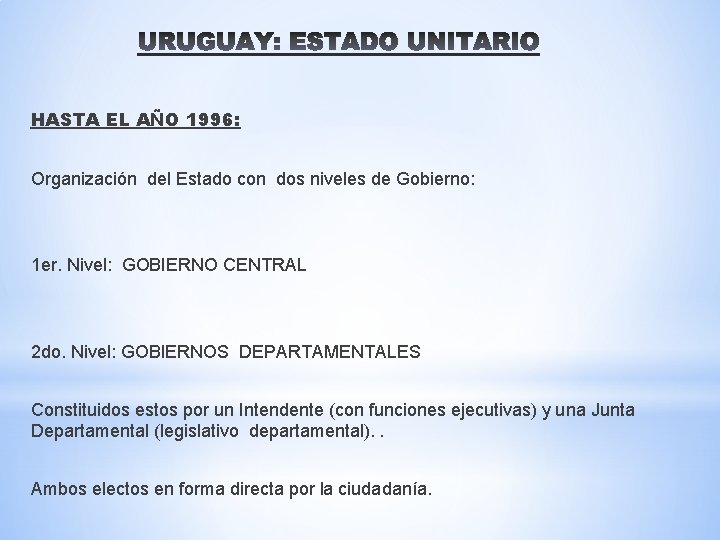 URUGUAY: ESTADO UNITARIO

HASTA EL AÑO 1996:

Organización del Estado con dos niveles de Gobierno:

1er. Nivel: GOBIERNO CENTRAL

2do. Nivel: GOBIERNOS DEPARTAMENTALES

Constituidos estos por un Intendente (con funciones ejecutivas) y una Junta Departamental (legislativo departamental). .

Ambos electos en forma directa por la ciudadanía.